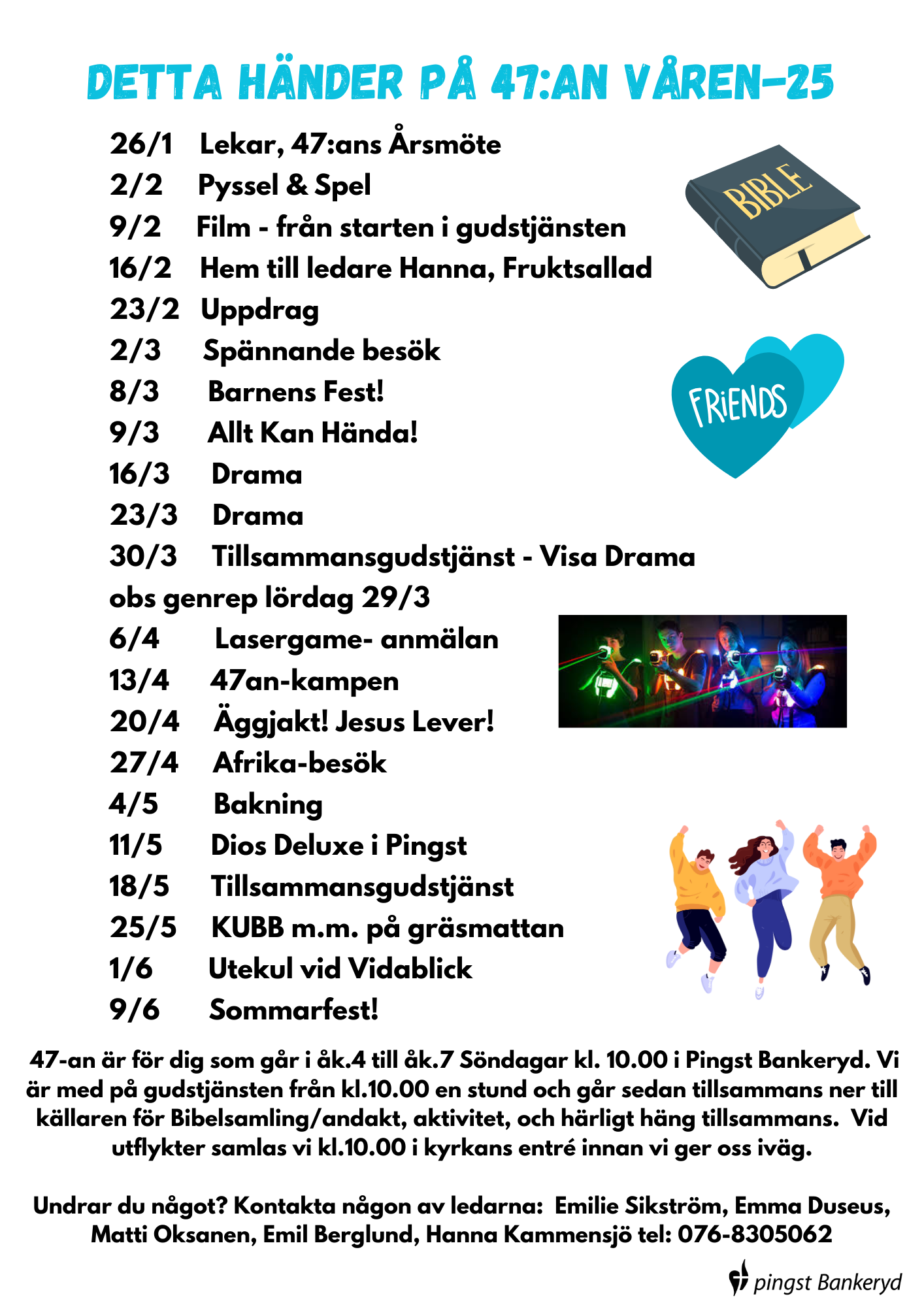 DETTA HÄNDER PÅ 47:AN VÅREN-25

26/1 Lekar, 47:ans Årsmöte
2/2 Pyssel & Spel
9/2 Film - från starten i gudstjänsten
16/2 Hem till ledare Hanna, Fruktsallad
23/2 Uppdrag
2/3 Spännande besök
8/3 Barnens Fest!
9/3 Allt Kan Hända!
16/3 Drama
23/3 Drama
30/3 Tillsammansgudstjänst - Visa Drama
obs genrep lördag 29/3
6/4 Lasergame- anmälan
13/4 47an-kampen
20/4 Äggjakt! Jesus Lever!
27/4 Afrika-besök
4/5 Bakning
11/5 Dios Deluxe i Pingst
18/5 Tillsammansgudstjänst
25/5 KUBB m.m. på gräsmattan
1/6 Utekul vid Vidablick
9/6 Sommarfest!

BIBLE

FRIENDS

47-an är för dig som går i åk.4 till åk.7 Söndagar kl. 10.00 i Pingst Bankeryd. Vi är med på gudstjänsten från kl.10.00 en stund och går sedan tillsammans ner till källaren för Bibelsamling/andakt, aktivitet, och härligt häng tillsammans. Vid utflykter samlas vi kl.10.00 i kyrkans entré innan vi ger oss iväg.

Undrar du något? Kontakta någon av ledarna: Emilie Sikström, Emma Duseus, Matti Oksanen, Emil Berglund, Hanna Kammensjö tel: 076-8305062

pingst Bankeryd